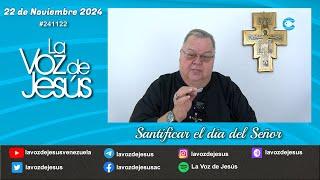 22 de Noviembre 2024
#241122

La Voz de Jesús

Santificar el día del Señor

lavozdejesusvenezuela
lavozdejesus
lavozdejesus
lavozdejesus
lavozdejesus
lavozdejesusac
La Voz de Jesús